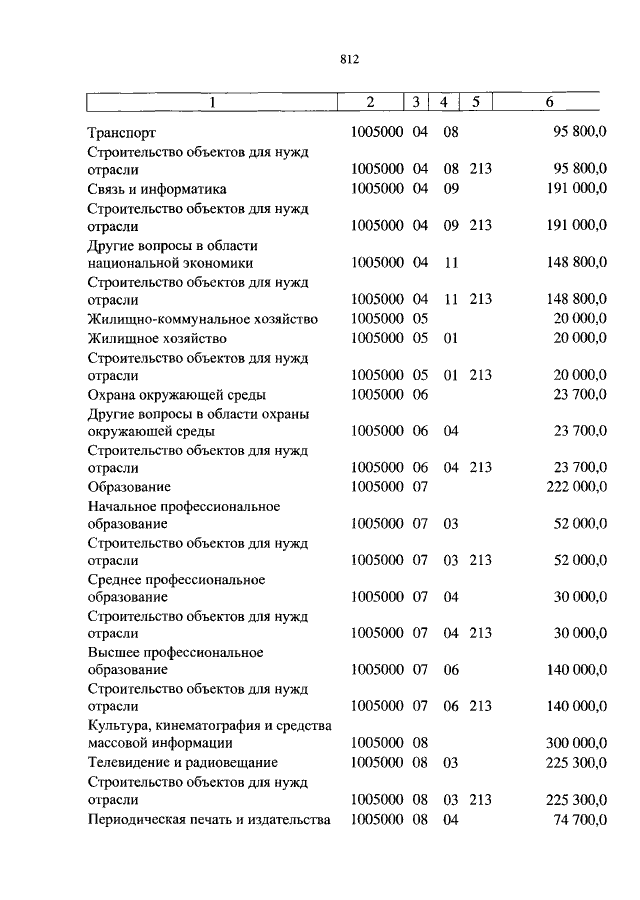 812

| 1 | 2 | 3 | 4 | 5 | 6 |
|---|---|---|---|---|---|
| Транспорт | 1005000 | 04 | 08 | | 95 800,0 |
| Строительство объектов для нужд отрасли | 1005000 | 04 | 08 | 213 | 95 800,0 |
| Связь и информатика | 1005000 | 04 | 09 | | 191 000,0 |
| Строительство объектов для нужд отрасли | 1005000 | 04 | 09 | 213 | 191 000,0 |
| Другие вопросы в области национальной экономики | 1005000 | 04 | 11 | | 148 800,0 |
| Строительство объектов для нужд отрасли | 1005000 | 04 | 11 | 213 | 148 800,0 |
| Жилищно-коммунальное хозяйство | 1005000 | 05 | | | 20 000,0 |
| Жилищное хозяйство | 1005000 | 05 | 01 | | 20 000,0 |
| Строительство объектов для нужд отрасли | 1005000 | 05 | 01 | 213 | 20 000,0 |
| Охрана окружающей среды | 1005000 | 06 | | | 23 700,0 |
| Другие вопросы в области охраны окружающей среды | 1005000 | 06 | 04 | | 23 700,0 |
| Строительство объектов для нужд отрасли | 1005000 | 06 | 04 | 213 | 23 700,0 |
| Образование | 1005000 | 07 | | | 222 000,0 |
| Начальное профессиональное образование | 1005000 | 07 | 03 | | 52 000,0 |
| Строительство объектов для нужд отрасли | 1005000 | 07 | 03 | 213 | 52 000,0 |
| Среднее профессиональное образование | 1005000 | 07 | 04 | | 30 000,0 |
| Строительство объектов для нужд отрасли | 1005000 | 07 | 04 | 213 | 30 000,0 |
| Высшее профессиональное образование | 1005000 | 07 | 06 | | 140 000,0 |
| Строительство объектов для нужд отрасли | 1005000 | 07 | 06 | 213 | 140 000,0 |
| Культура, кинематография и средства массовой информации | 1005000 | 08 | | | 300 000,0 |
| Телевидение и радиовещание | 1005000 | 08 | 03 | | 225 300,0 |
| Строительство объектов для нужд отрасли | 1005000 | 08 | 03 | 213 | 225 300,0 |
| Периодическая печать и издательства | 1005000 | 08 | 04 | | 74 700,0 |